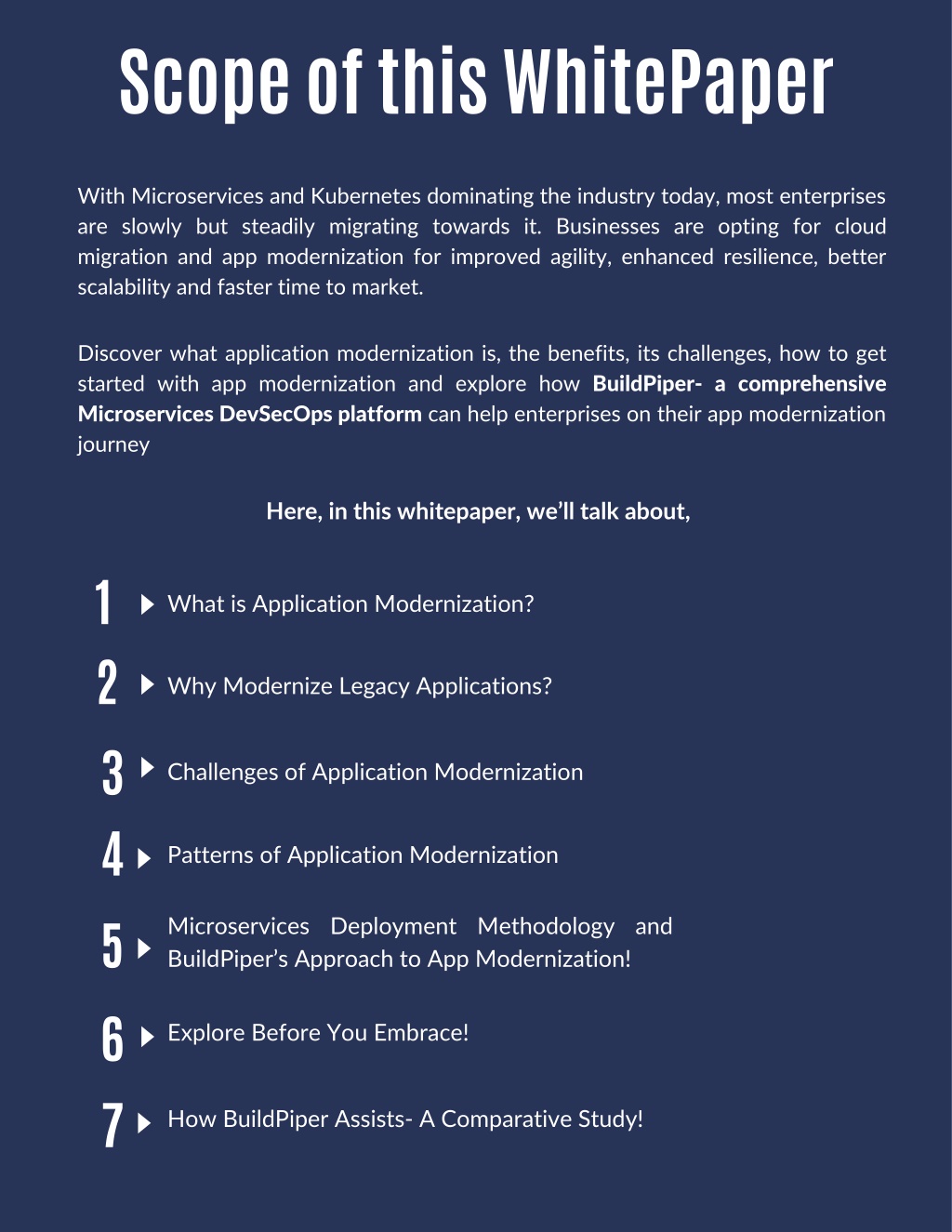 Scope of this WhitePaper

With Microservices and Kubernetes dominating the industry today, most enterprises are slowly but steadily migrating towards it. Businesses are opting for cloud migration and app modernization for improved agility, enhanced resilience, better scalability and faster time to market.

Discover what application modernization is, the benefits, its challenges, how to get started with app modernization and explore how BuildPiper- a comprehensive Microservices DevSecOps platform can help enterprises on their app modernization journey

Here, in this whitepaper, we'll talk about,

1 What is Application Modernization?

2 Why Modernize Legacy Applications?

3 Challenges of Application Modernization

4 Patterns of Application Modernization

5 Microservices Deployment Methodology and BuildPiper's Approach to App Modernization!

6 Explore Before You Embrace!

7 How BuildPiper Assists- A Comparative Study!